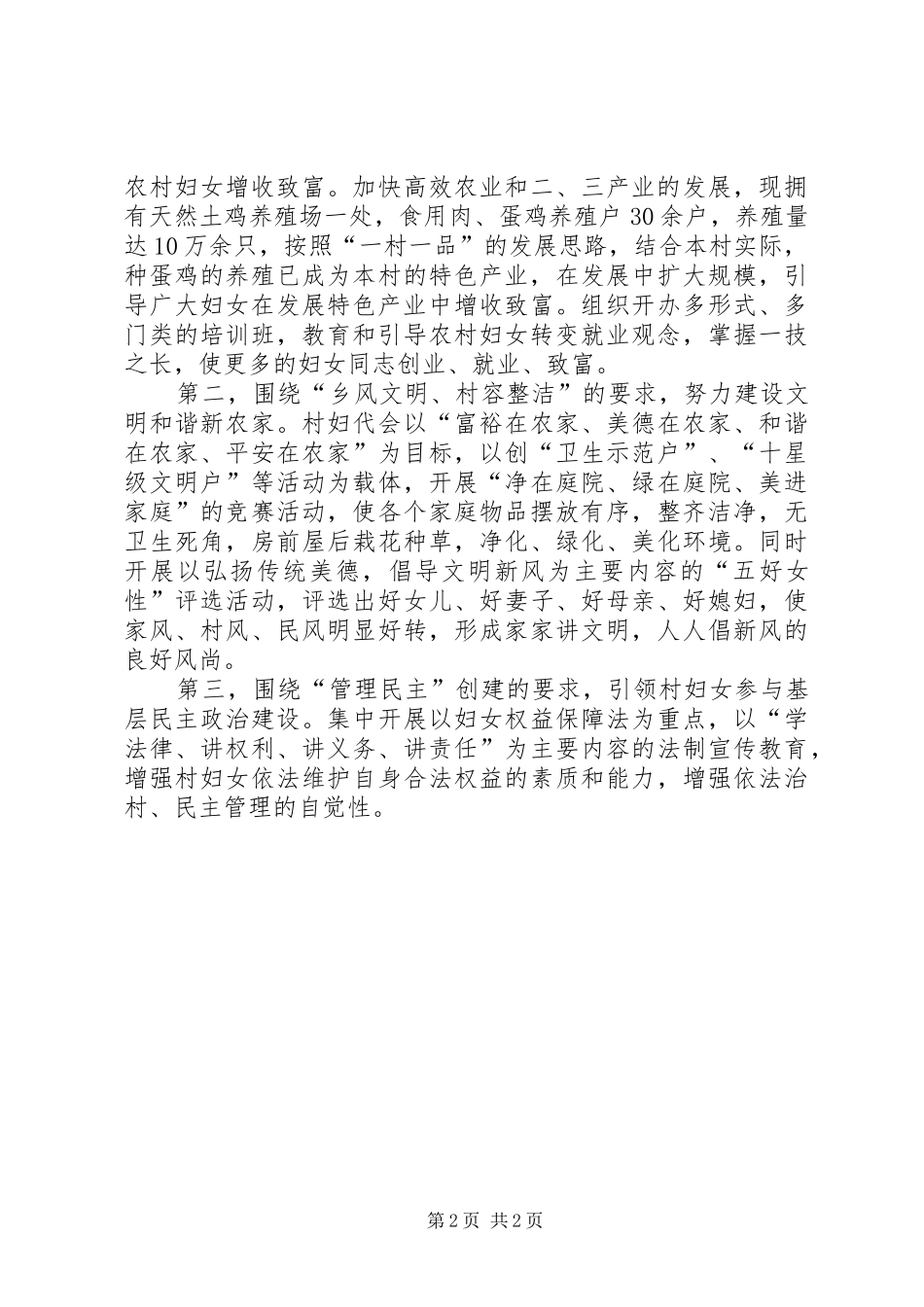 农村妇女增收致富。加快高效农业和二、三产业的发展，现拥有天然土鸡养殖场一处，食用肉、蛋鸡养殖户30余户，养殖量达10万余只，按照“一村一品”的发展思路，结合本村实际，种蛋鸡的养殖已成为本村的特色产业，在发展中扩大规模，引导广大妇女在发展特色产业中增收致富。组织开办多形式、多门类的培训班，教育和引导农村妇女转变就业观念，掌握一技之长，使更多的妇女同志创业、就业、致富。

第二，围绕“乡风文明、村容整洁”的要求，努力建设文明和谐新农家。村妇代会以“富裕在农家、美德在农家、和谐在农家、平安在农家”为目标，以创“卫生示范户”、“十星级文明户”等活动为载体，开展“净在庭院、绿在庭院、美进家庭”的竞赛活动，使各个家庭物品摆放有序，整齐洁净，无卫生死角，房前屋后栽花种草，净化、绿化、美化环境。同时开展以弘扬传统美德，倡导文明新风为主要内容的“五好女性”评选活动，评选出好女儿、好妻子、好母亲、好媳妇，使家风、村风、民风明显好转，形成家家讲文明，人人倡新风的良好风尚。

第三，围绕“管理民主”创建的要求，引领村妇女参与基层民主政治建设。集中开展以妇女权益保障法为重点，以“学法律、讲权利、讲义务、讲责任”为主要内容的法制宣传教育，增强村妇女依法维护自身合法权益的素质和能力，增强依法治村、民主管理的自觉性。

第2页 共2页